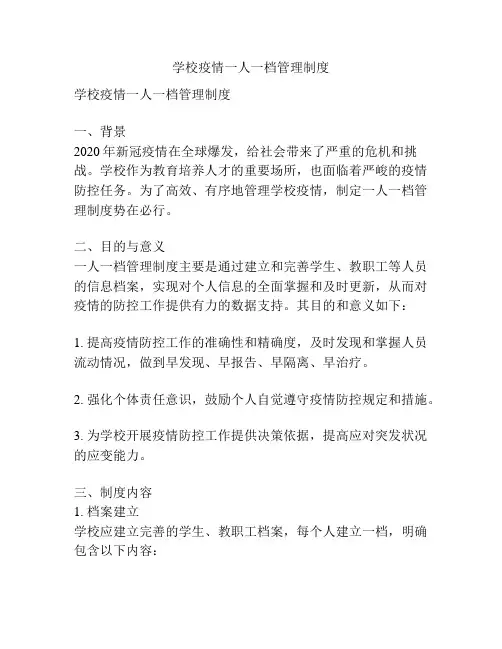 学校疫情一人一档管理制度

学校疫情一人一档管理制度

一、背景
2020 年新冠疫情在全球爆发，给社会带来了严重的危机和挑战。学校作为教育培养人才的重要场所，也面临着严峻的疫情防控任务。为了高效、有序地管理学校疫情，制定一人一档管理制度势在必行。

二、目的与意义
一人一档管理制度主要是通过建立和完善学生、教职工等人员的信息档案，实现对个人信息的全面掌握和及时更新，从而对疫情的防控工作提供有力的数据支持。其目的和意义如下：

1. 提高疫情防控工作的准确性和精确度，及时发现和掌握人员流动情况，做到早发现、早报告、早隔离、早治疗。

2. 强化个体责任意识，鼓励个人自觉遵守疫情防控规定和措施。

3. 为学校开展疫情防控工作提供决策依据，提高应对突发状况的应变能力。

三、制度内容
1. 档案建立
学校应建立完善的学生、教职工档案，每个人建立一档，明确包含以下内容：